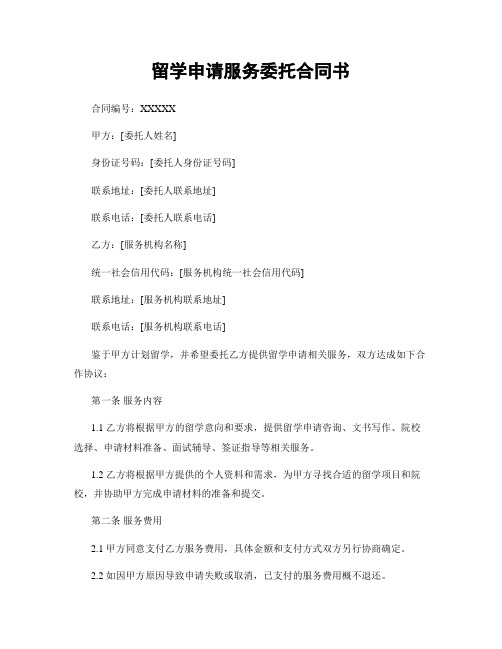 留学申请服务委托合同书

合同编号：XXXXX

甲方：[委托人姓名]

身份证号码：[委托人身份证号码]

联系地址：[委托人联系地址]

联系电话：[委托人联系电话]

乙方：[服务机构名称]

统一社会信用代码：[服务机构统一社会信用代码]

联系地址：[服务机构联系地址]

联系电话：[服务机构联系电话]

鉴于甲方计划留学，并希望委托乙方提供留学申请相关服务，双方达成如下合作协议：

第一条 服务内容

1.1 乙方将根据甲方的留学意向和要求，提供留学申请咨询、文书写作、院校选择、申请材料准备、面试辅导、签证指导等相关服务。

1.2 乙方将根据甲方提供的个人资料和需求，为甲方寻找合适的留学项目和院校，并协助甲方完成申请材料的准备和提交。

第二条 服务费用

2.1 甲方同意支付乙方服务费用，具体金额和支付方式双方另行协商确定。

2.2 如因甲方原因导致申请失败或取消，已支付的服务费用概不退还。